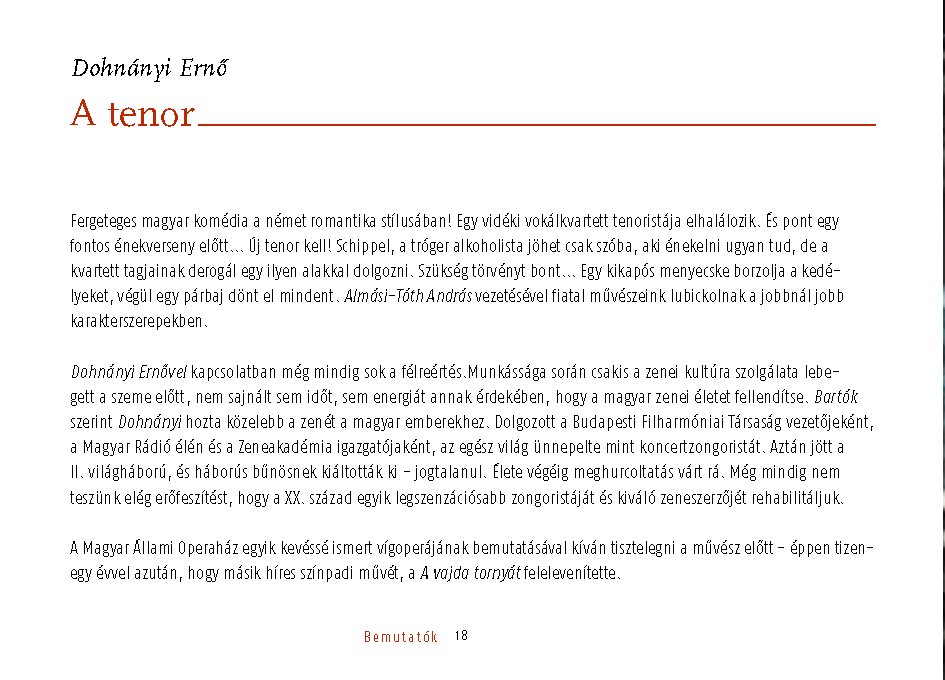 Dohnányi Ernő

A tenor

Fergeteges magyar komédia a német romantika stílusában! Egy vidéki vokálkvartett tenoristája elhalálozik. És pont egy fontos énekverseny előtt… Új tenor kell! Schippel, a tróger alkoholista jöhet csak szóba, aki énekelni ugyan tud, de a kvartett tagjainak derogál egy ilyen alakkal dolgozni. Szükség törvényt bont… Egy kikapós menyecske borzolja a kedélyeket, végül egy párbaj dönt el mindent. Almási-Tóth András vezetésével fiatal művészeink lubickolnak a jobbnál jobb karakterszerepekben.

Dohnányi Ernővel kapcsolatban még mindig sok a félreértés.Munkássága során csakis a zenei kultúra szolgálata lebegett a szeme előtt, nem sajnált sem időt, sem energiát annak érdekében, hogy a magyar zenei életet fellendítse. Bartók szerint Dohnányi hozta közelebb a zenét a magyar emberekhez. Dolgozott a Budapesti Filharmóniai Társaság vezetőjeként, a Magyar Rádió élén és a Zeneakadémia igazgatójaként, az egész világ ünnepelte mint koncertzongoristát. Aztán jött a II. világháború, és háborús bűnösnek kiáltották ki – jogtalanul. Élete végéig meghurcoltatás várt rá. Még mindig nem teszünk elég erőfeszítést, hogy a XX. század egyik legszenzációsabb zongoristáját és kiváló zeneszerzőjét rehabilitáljuk.

A Magyar Állami Operaház egyik kevéssé ismert vígoperájának bemutatásával kíván tisztelegni a művész előtt – éppen tizenegy évvel azután, hogy másik híres színpadi művét, a A vajda tornyát felelevenítette.

Bemutatók 18